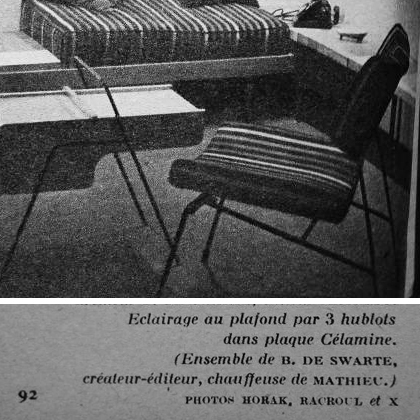 Eclairage au plafond par 3 hublots dans plaque Célamine. (Ensemble de B. DE SWARTE, créateur-éditeur, chauffeuse de MATHIEU.)

92

PHOTOS HORAK, RACROUL et X